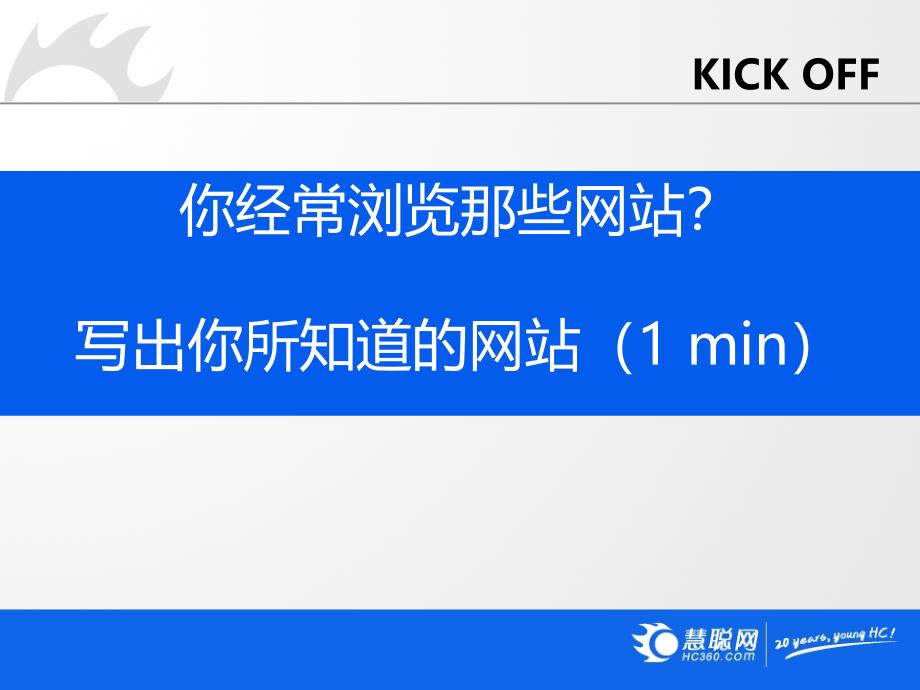 KICK OFF

你经常浏览那些网站?

写出你所知道的网站（1 min）

慧聪网
HC360.COM
20 years, young HC!